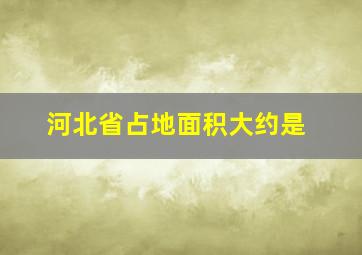 河北省占地面积大约是